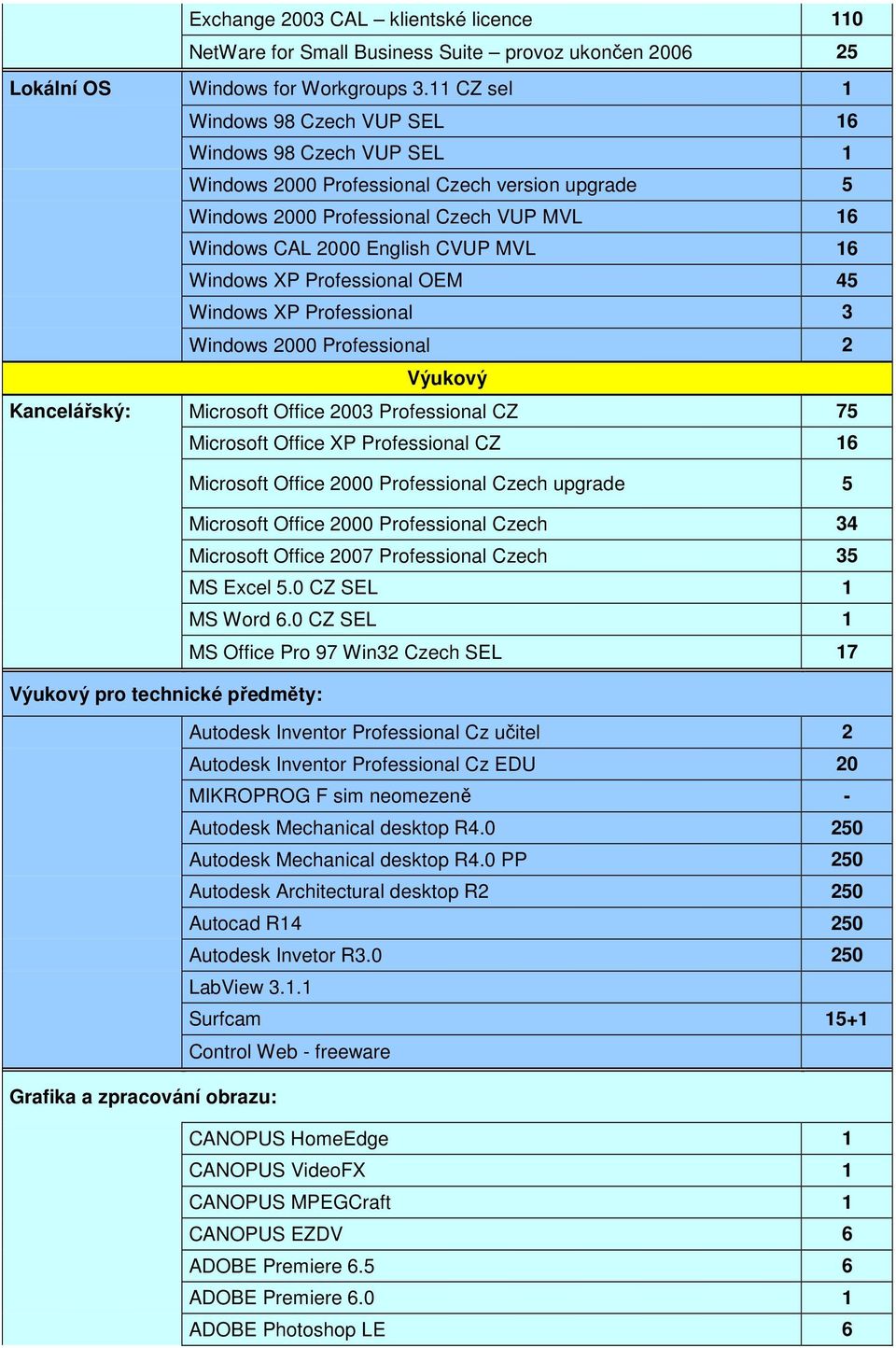 | | | |
|---|---|---|
| | Exchange 2003 CAL – klientské licence | 110 |
| | NetWare for Small Business Suite – provoz ukončen 2006 | 25 |
| Lokální OS | Windows for Workgroups 3.11 CZ sel | 1 |
| | Windows 98 Czech VUP SEL | 16 |
| | Windows 98 Czech VUP SEL | 1 |
| | Windows 2000 Professional Czech version upgrade | 5 |
| | Windows 2000 Professional Czech VUP MVL | 16 |
| | Windows CAL 2000 English CVUP MVL | 16 |
| | Windows XP Professional OEM | 45 |
| | Windows XP Professional | 3 |
| | Windows 2000 Professional | 2 |
| | Výukový | |
| Kancelářský: | Microsoft Office 2003 Professional CZ | 75 |
| | Microsoft Office XP Professional CZ | 16 |
| | Microsoft Office 2000 Professional Czech upgrade | 5 |
| | Microsoft Office 2000 Professional Czech | 34 |
| | Microsoft Office 2007 Professional Czech | 35 |
| | MS Excel 5.0 CZ SEL | 1 |
| | MS Word 6.0 CZ SEL | 1 |
| | MS Office Pro 97 Win32 Czech SEL | 17 |
| Výukový pro technické předměty: | | |
| | Autodesk Inventor Professional Cz učitel | 2 |
| | Autodesk Inventor Professional Cz EDU | 20 |
| | MIKROPROG F sim neomezeně | - |
| | Autodesk Mechanical desktop R4.0 | 250 |
| | Autodesk Mechanical desktop R4.0 PP | 250 |
| | Autodesk Architectural desktop R2 | 250 |
| | Autocad R14 | 250 |
| | Autodesk Invetor R3.0 | 250 |
| | LabView 3.1.1 | |
| | Surfcam | 15+1 |
| | Control Web - freeware | |
| Grafika a zpracování obrazu: | | |
| | CANOPUS HomeEdge | 1 |
| | CANOPUS VideoFX | 1 |
| | CANOPUS MPEGCraft | 1 |
| | CANOPUS EZDV | 6 |
| | ADOBE Premiere 6.5 | 6 |
| | ADOBE Premiere 6.0 | 1 |
| | ADOBE Photoshop LE | 6 |